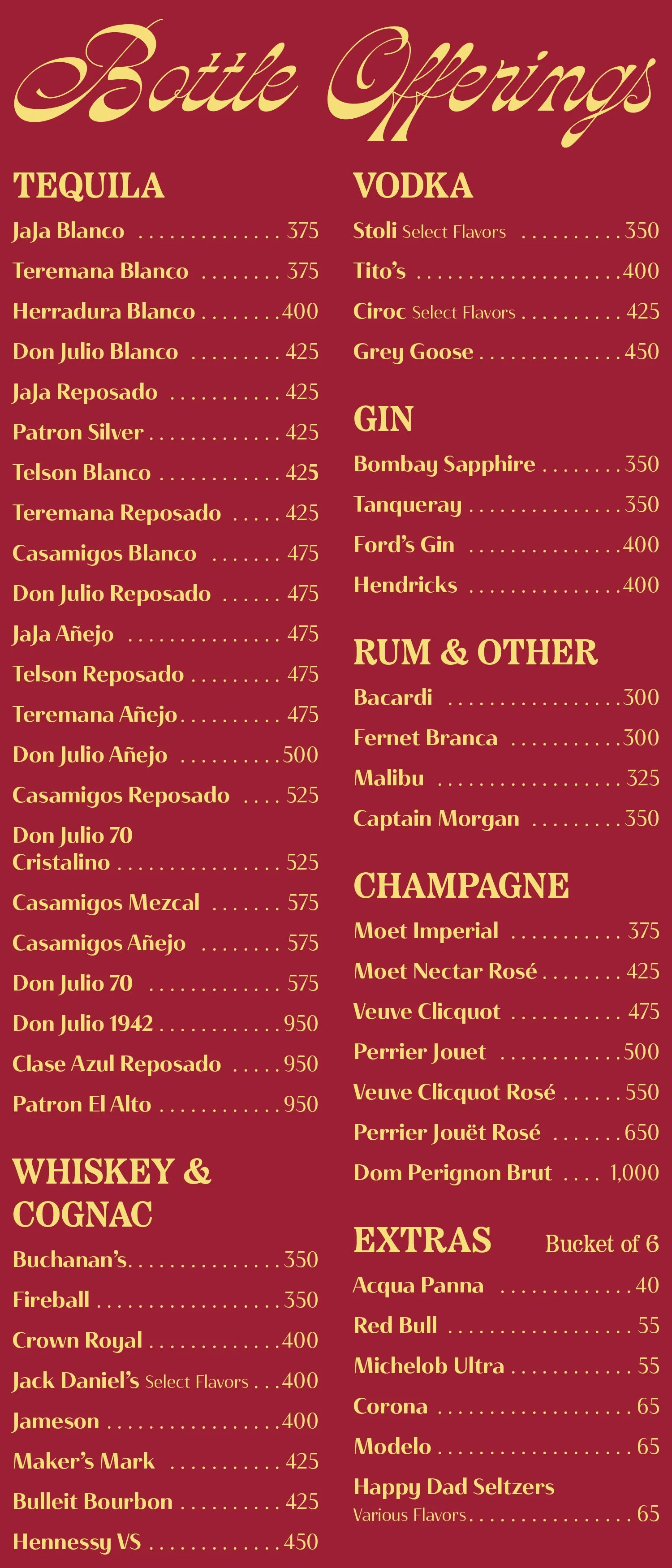 Bottle Offerings

TEQUILA

JaJa Blanco 375

Teremana Blanco 375

Herradura Blanco 400

Don Julio Blanco 425

JaJa Reposado 425

Patron Silver 425

Telson Blanco 425

Teremana Reposado 425

Casamigos Blanco 475

Don Julio Reposado 475

JaJa Añejo 475

Telson Reposado 475

Teremana Añejo 475

Don Julio Añejo 500

Casamigos Reposado 525

Don Julio 70 Cristalino 525

Casamigos Mezcal 575

Casamigos Añejo 575

Don Julio 70 575

Don Julio 1942 950

Clase Azul Reposado 950

Patron El Alto 950

WHISKEY & COGNAC

Buchanan's 350

Fireball 350

Crown Royal 400

Jack Daniel's Select Flavors 400

Jameson 400

Maker's Mark 425

Bulleit Bourbon 425

Hennessy VS 450

VODKA

Stoli Select Flavors 350

Tito's 400

Ciroc Select Flavors 425

Grey Goose 450

GIN

Bombay Sapphire 350

Tanqueray 350

Ford's Gin 400

Hendricks 400

RUM & OTHER

Bacardi 300

Fernet Branca 300

Malibu 325

Captain Morgan 350

CHAMPAGNE

Moet Imperial 375

Moet Nectar Rosé 425

Veuve Clicquot 475

Perrier Jouet 500

Veuve Clicquot Rosé 550

Perrier Jouët Rosé 650

Dom Perignon Brut 1,000

EXTRAS Bucket of 6

Acqua Panna 40

Red Bull 55

Michelob Ultra 55

Corona 65

Modelo 65

Happy Dad Seltzers
Various Flavors 65